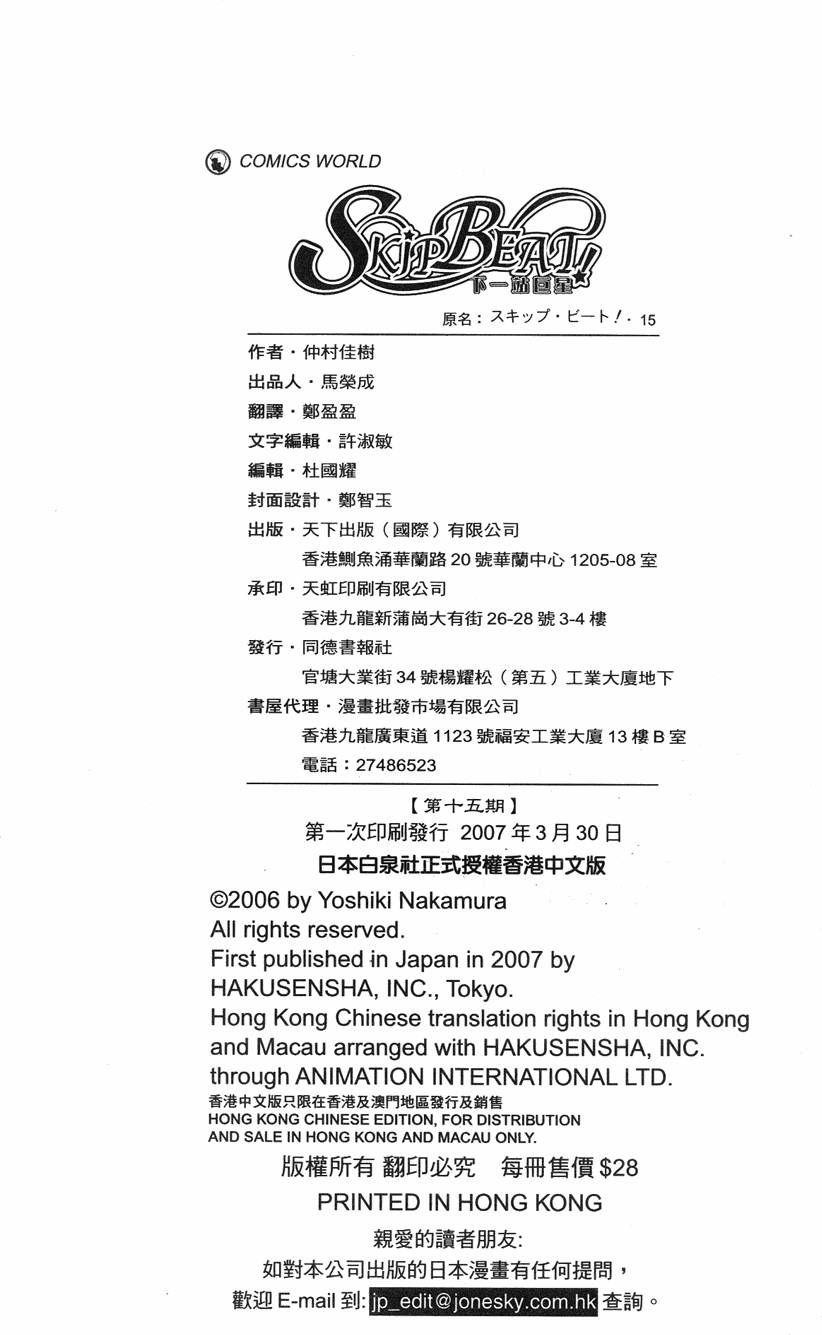 COMICS WORLD

SKIP BEAT!
下一站巨星

原名:スキップ・ビート!・15

作者・仲村佳樹
出品人・馬榮成
翻譯・鄭盈盈
文字編輯・許淑敏
編輯・杜國耀
封面設計・鄭智玉
出版・天下出版(國際)有限公司
香港鰂魚涌華蘭路20號華蘭中心1205-08室
承印・天虹印刷有限公司
香港九龍新蒲崗大有街26-28號3-4樓
發行・同德書報社
官塘大業街34號楊耀松(第五)工業大廈地下
書屋代理・漫畫批發市場有限公司
香港九龍廣東道1123號福安工業大廈13樓B室
電話:27486523

【第十五期】
第一次印刷發行 2007年3月30日
日本白泉社正式授權香港中文版

©2006 by Yoshiki Nakamura
All rights reserved.
First published in Japan in 2007 by
HAKUSENSHA, INC., Tokyo.
Hong Kong Chinese translation rights in Hong Kong and Macau arranged with HAKUSENSHA, INC. through ANIMATION INTERNATIONAL LTD.
香港中文版只限在香港及澳門地區發行及銷售
HONG KONG CHINESE EDITION, FOR DISTRIBUTION AND SALE IN HONG KONG AND MACAU ONLY.
版權所有 翻印必究 每冊售價$28
PRINTED IN HONG KONG

親愛的讀者朋友:
如對本公司出版的日本漫畫有任何提問,
歡迎E-mail到:jp_edit@jonesky.com.hk查詢。